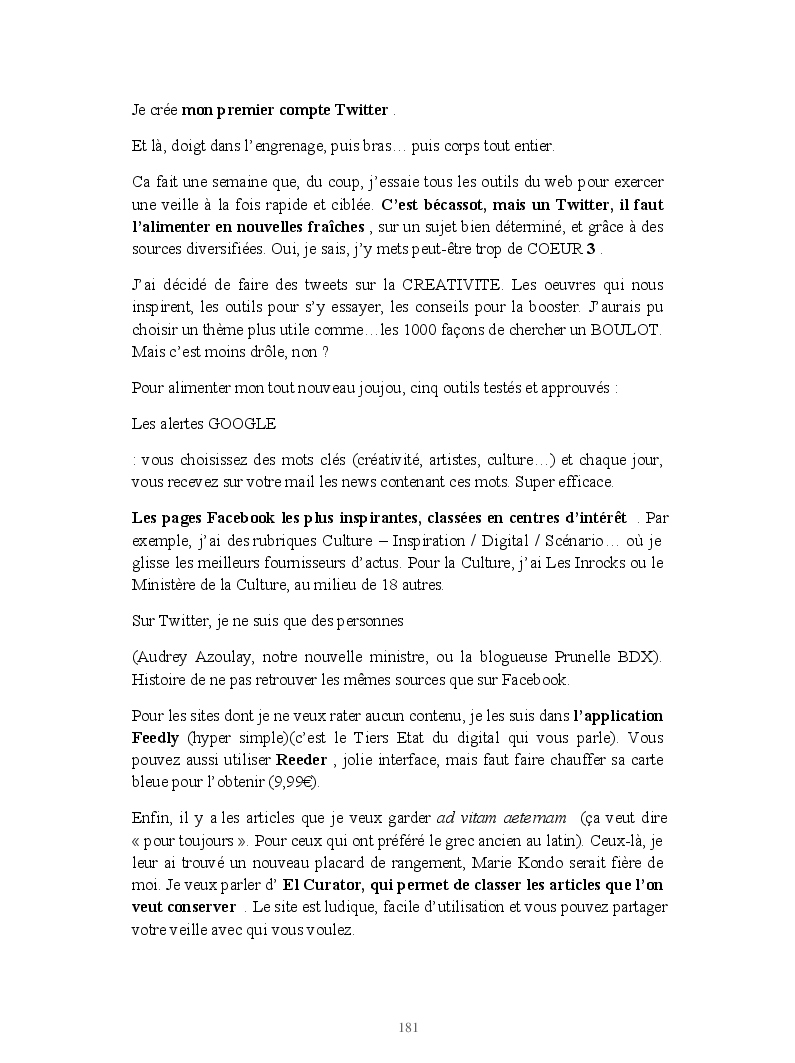 Je crée mon premier compte Twitter .

Et là, doigt dans l'engrenage, puis bras… puis corps tout entier.

Ca fait une semaine que, du coup, j'essaie tous les outils du web pour exercer une veille à la fois rapide et ciblée. C'est bécassot, mais un Twitter, il faut l'alimenter en nouvelles fraîches , sur un sujet bien déterminé, et grâce à des sources diversifiées. Oui, je sais, j'y mets peut-être trop de COEUR 3 .

J'ai décidé de faire des tweets sur la CREATIVITE. Les oeuvres qui nous inspirent, les outils pour s'y essayer, les conseils pour la booster. J'aurais pu choisir un thème plus utile comme…les 1000 façons de chercher un BOULOT. Mais c'est moins drôle, non ?

Pour alimenter mon tout nouveau joujou, cinq outils testés et approuvés :

Les alertes GOOGLE

: vous choisissez des mots clés (créativité, artistes, culture…) et chaque jour, vous recevez sur votre mail les news contenant ces mots. Super efficace.

Les pages Facebook les plus inspirantes, classées en centres d'intérêt . Par exemple, j'ai des rubriques Culture – Inspiration / Digital / Scénario… où je glisse les meilleurs fournisseurs d'actus. Pour la Culture, j'ai Les Inrocks ou le Ministère de la Culture, au milieu de 18 autres.

Sur Twitter, je ne suis que des personnes

(Audrey Azoulay, notre nouvelle ministre, ou la blogueuse Prunelle BDX). Histoire de ne pas retrouver les mêmes sources que sur Facebook.

Pour les sites dont je ne veux rater aucun contenu, je les suis dans l'application Feedly (hyper simple)(c'est le Tiers Etat du digital qui vous parle). Vous pouvez aussi utiliser Reeder , jolie interface, mais faut faire chauffer sa carte bleue pour l'obtenir (9,99€).

Enfin, il y a les articles que je veux garder ad vitam aeternam (ça veut dire « pour toujours ». Pour ceux qui ont préféré le grec ancien au latin). Ceux-là, je leur ai trouvé un nouveau placard de rangement, Marie Kondo serait fière de moi. Je veux parler d' El Curator, qui permet de classer les articles que l'on veut conserver . Le site est ludique, facile d'utilisation et vous pouvez partager votre veille avec qui vous voulez.

181